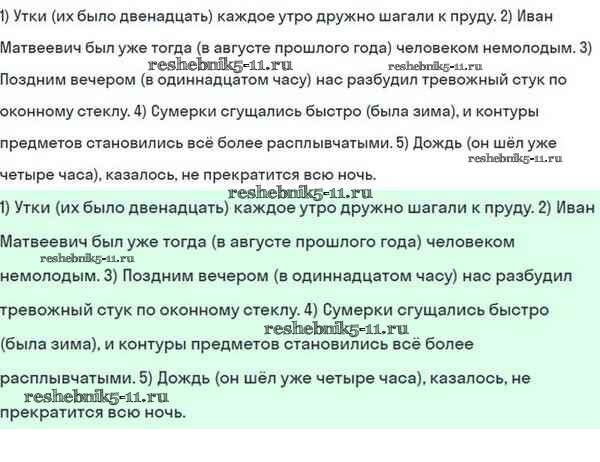 1) Утки (их было двенадцать) каждое утро дружно шагали к пруду. 2) Иван Матвеевич был уже тогда (в августе прошлого года) человеком немолодым. 3) Поздним вечером (в одиннадцатом часу) нас разбудил тревожный стук по оконному стеклу. 4) Сумерки сгущались быстро (была зима), и контуры предметов становились всё более расплывчатыми. 5) Дождь (он шёл уже четыре часа), казалось, не прекратится всю ночь.

reshebnik5-11.ru reshebnik5-11.ru reshebnik5-11.ru reshebnik5-11.ru

1) Утки (их было двенадцать) каждое утро дружно шагали к пруду. 2) Иван Матвеевич был уже тогда (в августе прошлого года) человеком немолодым. 3) Поздним вечером (в одиннадцатом часу) нас разбудил тревожный стук по оконному стеклу. 4) Сумерки сгущались быстро (была зима), и контуры предметов становились всё более расплывчатыми. 5) Дождь (он шёл уже четыре часа), казалось, не прекратится всю ночь.

reshebnik5-11.ru reshebnik5-11.ru reshebnik5-11.ru